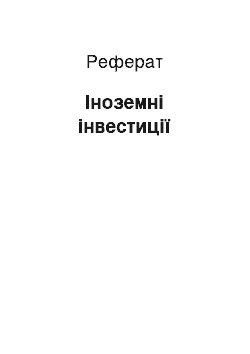 Реферат

Іноземні інвестиції